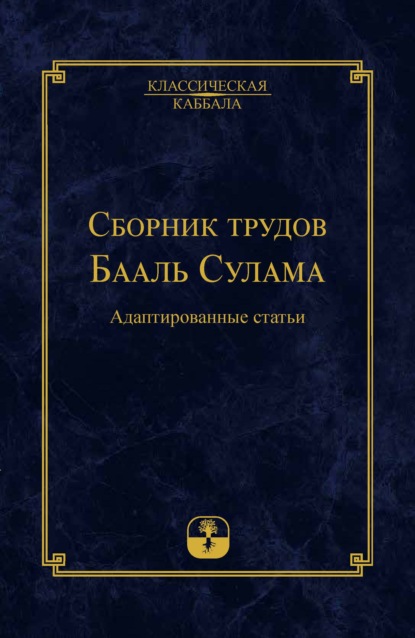 КЛАССИЧЕСКАЯ
КАББАЛА

СБОРНИК ТРУДОВ
БААЛЬ СУЛАМА

Адаптированные статьи